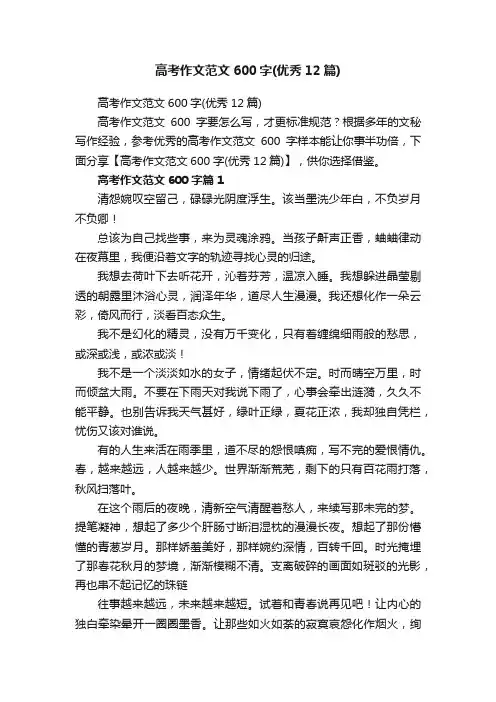 高考作文范文 600 字(优秀 12 篇)

高考作文范文 600 字(优秀 12 篇)

高考作文范文 600 字要怎么写，才更标准规范？根据多年的文秘写作经验，参考优秀的高考作文范文 600 字样本能让你事半功倍，下面分享【高考作文范文 600 字(优秀 12 篇)】，供你选择借鉴。

高考作文范文 600 字篇 1

清怨婉叹空留己，碌碌光阴度浮生。该当墨洗少年白，不负岁月不负卿！

总该为自己找些事，来为灵魂涂鸦。当孩子鼾声正香，蛐蛐律动在夜幕里，我便沿着文字的轨迹寻找心灵的归途。

我想去荷叶下去听花开，沁着芬芳，温凉入睡。我想躲进晶莹剔透的朝露里沐浴心灵，润泽年华，道尽人生漫漫。我还想化作一朵云彩，倚风而行，淡看百态众生。

我不是幻化的精灵，没有万千变化，只有着缠绵细雨般的愁思，或深或浅，或浓或淡！

我不是一个淡淡如水的女子，情绪起伏不定。时而晴空万里，时而倾盆大雨。不要在下雨天对我说下雨了，心事会牵出涟漪，久久不能平静。也别告诉我天气甚好，绿叶正绿，夏花正浓，我却独自凭栏，忧伤又该对谁说。

有的人生来活在雨季里，道不尽的怨恨嗔痴，写不完的爱恨情仇。春，越来越远，人越来越少。世界渐渐荒芜，剩下的只有百花雨打落，秋风扫落叶。

在这个雨后的夜晚，清新空气清醒着愁人，来续写那未完的梦。提笔凝神，想起了多少个肝肠寸断泪湿枕的漫漫长夜。想起了那份懵懂的青葱岁月。那样娇羞美好，那样婉约深情，百转千回。时光掩埋了那春花秋月的梦境，渐渐模糊不清。支离破碎的画面如斑驳的光影，再也串不起记忆的珠链

往事越来越远，未来越来越短。试着和青春说再见吧！让内心的独白牵染晕开一圈圈墨香。让那些如火如荼的寂寞哀怨化作烟火，绚